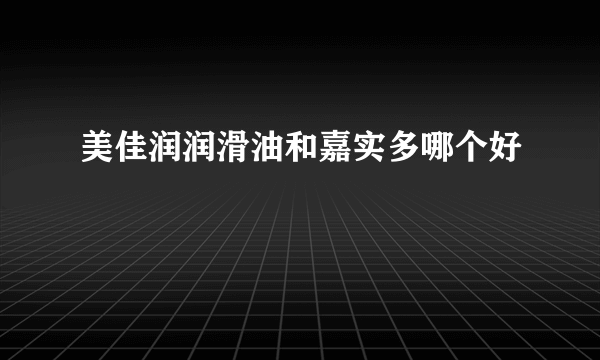 美佳润润滑油和嘉实多哪个好